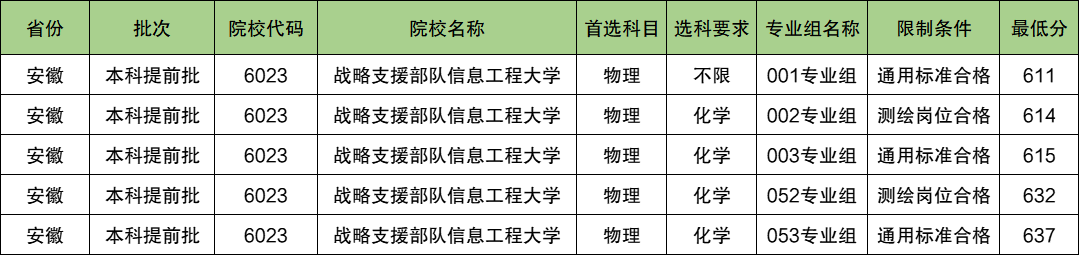 | 省份 | 批次 | 院校代码 | 院校名称 | 首选科目 | 选科要求 | 专业组名称 | 限制条件 | 最低分 |
|---|---|---|---|---|---|---|---|---|
| 安徽 | 本科提前批 | 6023 | 战略支援部队信息工程大学 | 物理 | 不限 | 001专业组 | 通用标准合格 | 611 |
| 安徽 | 本科提前批 | 6023 | 战略支援部队信息工程大学 | 物理 | 化学 | 002专业组 | 测绘岗位合格 | 614 |
| 安徽 | 本科提前批 | 6023 | 战略支援部队信息工程大学 | 物理 | 化学 | 003专业组 | 通用标准合格 | 615 |
| 安徽 | 本科提前批 | 6023 | 战略支援部队信息工程大学 | 物理 | 化学 | 052专业组 | 测绘岗位合格 | 632 |
| 安徽 | 本科提前批 | 6023 | 战略支援部队信息工程大学 | 物理 | 化学 | 053专业组 | 通用标准合格 | 637 |